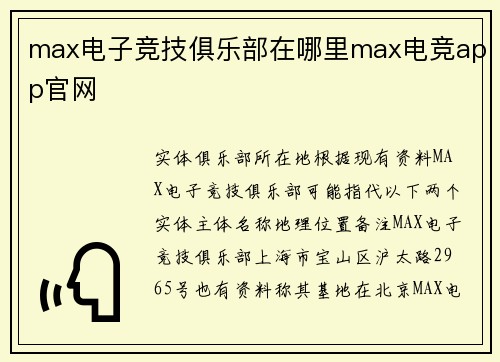 max电子竞技俱乐部在哪里max电竞app官网

实体俱乐部所在地根据现有资料MAX电子竞技俱乐部可能指代以下两个实体主体名称地理位置备注MAX电子竞技俱乐部上海市宝山区沪太路2965号也有资料称其基地在北京MAX电